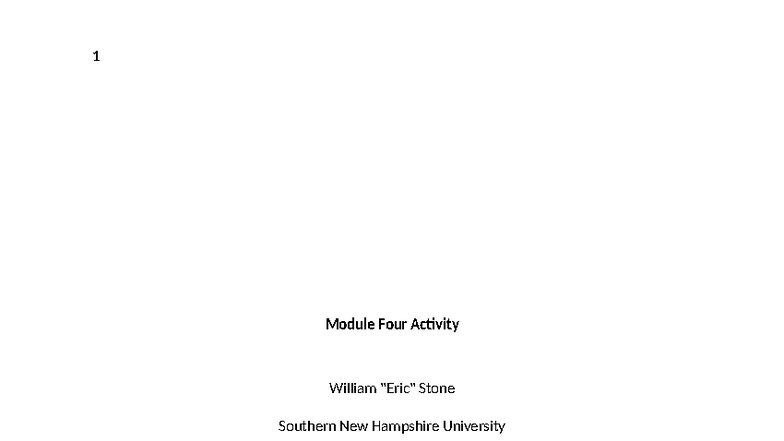 1

Module Four Activity

William "Eric" Stone

Southern New Hampshire University